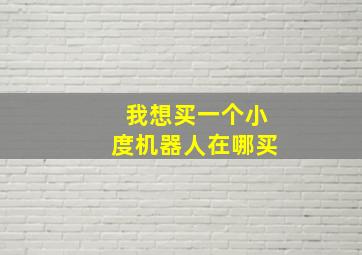 我想买一个小度机器人在哪买